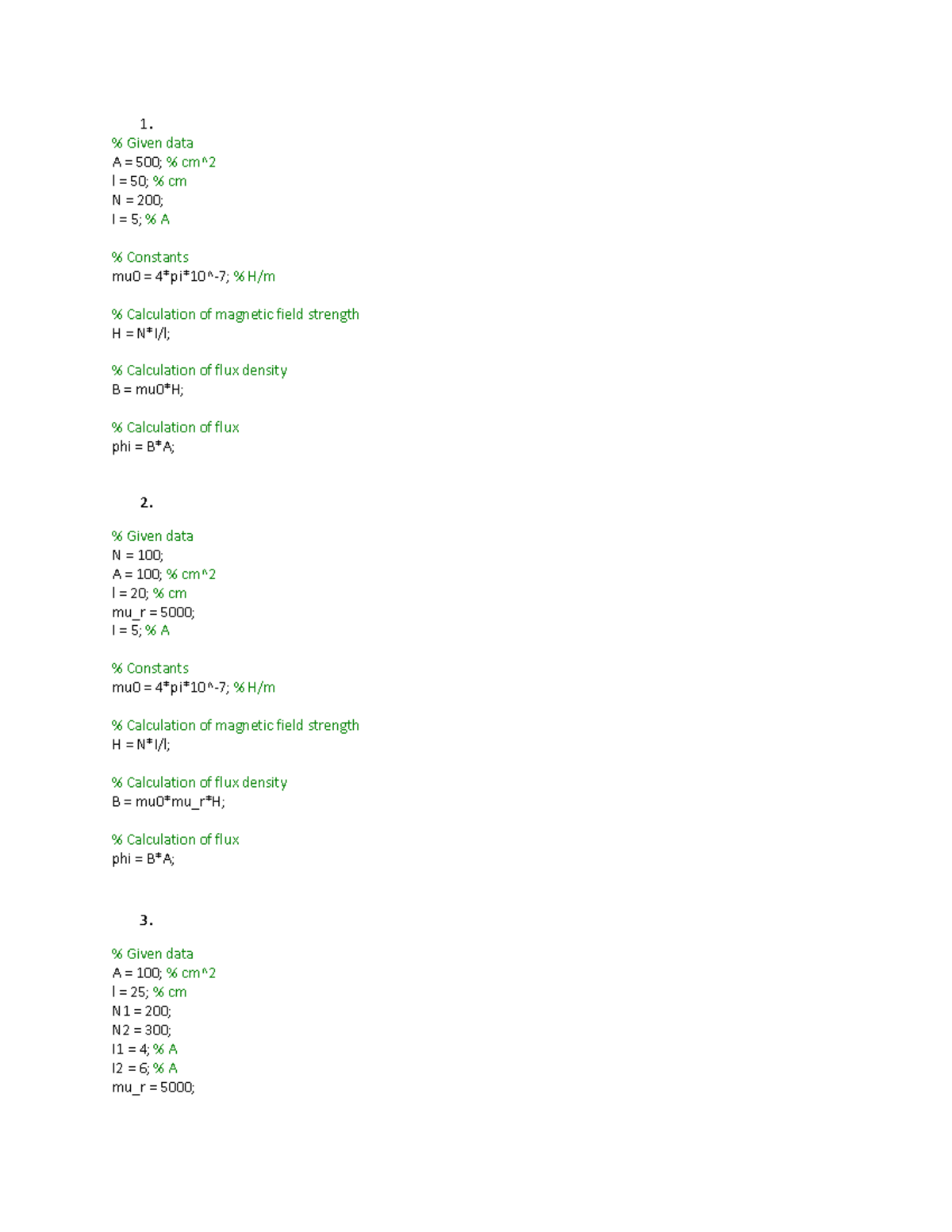 1.
% Given data
A = 500; % cm^2
l = 50; % cm
N = 200;
I = 5; % A

% Constants
mu0 = 4*pi*10^-7; % H/m

% Calculation of magnetic field strength
H = N*I/l;

% Calculation of flux density
B = mu0*H;

% Calculation of flux
phi = B*A;

2.

% Given data
N = 100;
A = 100; % cm^2
l = 20; % cm
mu_r = 5000;
I = 5; % A

% Constants
mu0 = 4*pi*10^-7; % H/m

% Calculation of magnetic field strength
H = N*I/l;

% Calculation of flux density
B = mu0*mu_r*H;

% Calculation of flux
phi = B*A;

3.

% Given data
A = 100; % cm^2
l = 25; % cm
N1 = 200;
N2 = 300;
I1 = 4; % A
I2 = 6; % A
mu_r = 5000;